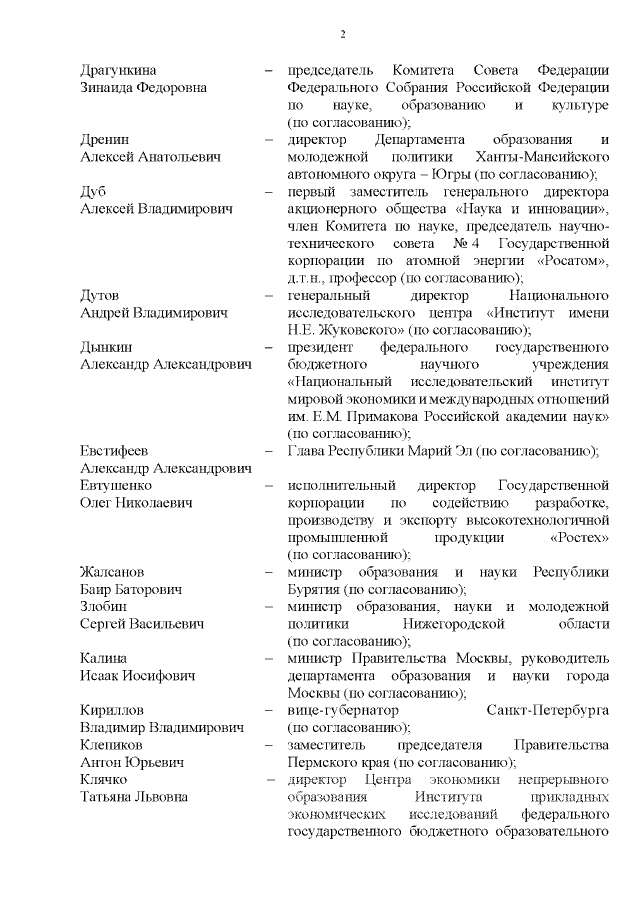 2

Драгункина Зинаида Федоровна – председатель Комитета Совета Федерации Федерального Собрания Российской Федерации по науке, образованию и культуре (по согласованию);

Дренин Алексей Анатольевич – директор Департамента образования и молодежной политики Ханты-Мансийского автономного округа – Югры (по согласованию);

Дуб Алексей Владимирович – первый заместитель генерального директора акционерного общества «Наука и инновации», член Комитета по науке, председатель научно-технического совета № 4 Государственной корпорации по атомной энергии «Росатом», д.т.н., профессор (по согласованию);

Дутов Андрей Владимирович – генеральный директор Национального исследовательского центра «Институт имени Н.Е. Жуковского» (по согласованию);

Дынкин Александр Александрович – президент федерального государственного бюджетного научного учреждения «Национальный исследовательский институт мировой экономики и международных отношений им. Е.М. Примакова Российской академии наук» (по согласованию);

Евстифеев Александр Александрович – Глава Республики Марий Эл (по согласованию);

Евтушенко Олег Николаевич – исполнительный директор Государственной корпорации по содействию разработке, производству и экспорту высокотехнологичной промышленной продукции «Ростех» (по согласованию);

Жалсанов Баир Баторович – министр образования и науки Республики Бурятия (по согласованию);

Злобин Сергей Васильевич – министр образования, науки и молодежной политики Нижегородской области (по согласованию);

Калина Исаак Иосифович – министр Правительства Москвы, руководитель департамента образования и науки города Москвы (по согласованию);

Кириллов Владимир Владимирович – вице-губернатор Санкт-Петербурга (по согласованию);

Клепиков Антон Юрьевич – заместитель председателя Правительства Пермского края (по согласованию);

Клячко Татьяна Львовна – директор Центра экономики непрерывного образования Института прикладных экономических исследований федерального государственного бюджетного образовательного